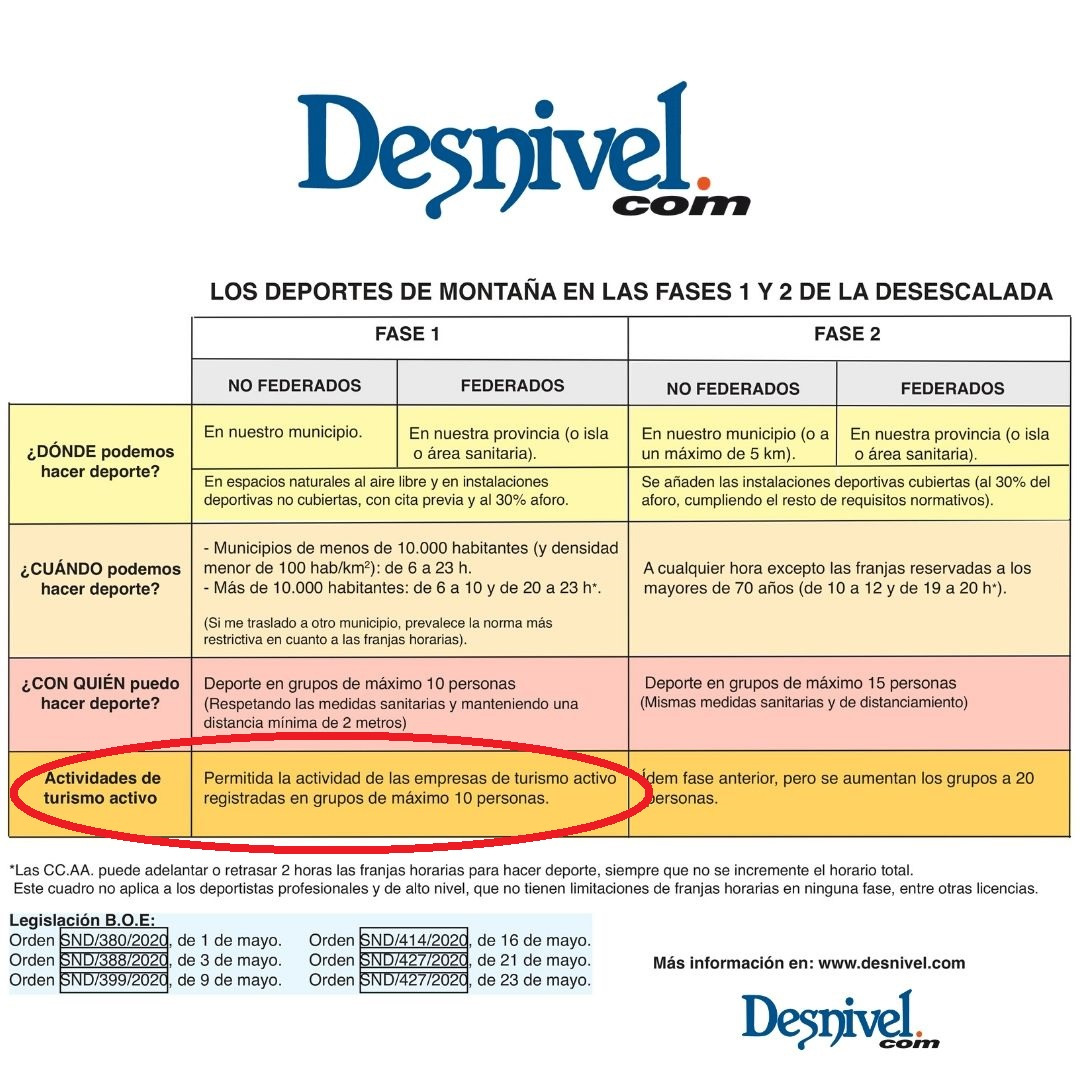 Desnivel.com

LOS DEPORTES DE MONTAÑA EN LAS FASES 1 Y 2 DE LA DESESCALADA

| | FASE 1 | | FASE 2 | |
|---|---|---|---|---|
| | NO FEDERADOS | FEDERADOS | NO FEDERADOS | FEDERADOS |
| ¿DÓNDE podemos hacer deporte? | En nuestro municipio. | En nuestra provincia (o isla o área sanitaria). | En nuestro municipio (o a un máximo de 5 km). | En nuestra provincia (o isla o área sanitaria). |
| | En espacios naturales al aire libre y en instalaciones deportivas no cubiertas, con cita previa y al 30% aforo. | | Se añaden las instalaciones deportivas cubiertas (al 30% del aforo, cumpliendo el resto de requisitos normativos). | |
| ¿CUÁNDO podemos hacer deporte? | - Municipios de menos de 10.000 habitantes (y densidad menor de 100 hab/km$^2$): de 6 a 23 h. - Más de 10.000 habitantes: de 6 a 10 y de 20 a 23 h*. (Si me traslado a otro municipio, prevalece la norma más restrictiva en cuanto a las franjas horarias). | | A cualquier hora excepto las franjas reservadas a los mayores de 70 años (de 10 a 12 y de 19 a 20 h*). | |
| ¿CON QUIÉN puedo hacer deporte? | Deporte en grupos de máximo 10 personas (Respetando las medidas sanitarias y manteniendo una distancia mínima de 2 metros) | | Deporte en grupos de máximo 15 personas (Mismas medidas sanitarias y de distanciamiento) | |
| Actividades de turismo activo | Permitida la actividad de las empresas de turismo activo registradas en grupos de máximo 10 personas. | | Ídem fase anterior, pero se aumentan los grupos a 20 personas. | |

*Las CC.AA. puede adelantar o retrasar 2 horas las franjas horarias para hacer deporte, siempre que no se incremente el horario total.
Este cuadro no aplica a los deportistas profesionales y de alto nivel, que no tienen limitaciones de franjas horarias en ninguna fase, entre otras licencias.

Legislación B.O.E:
Orden SND/380/2020, de 1 de mayo.
Orden SND/388/2020, de 3 de mayo.
Orden SND/399/2020, de 9 de mayo.
Orden SND/414/2020, de 16 de mayo.
Orden SND/427/2020, de 21 de mayo.
Orden SND/427/2020, de 23 de mayo.

Más información en: www.desnivel.com

Desnivel.com